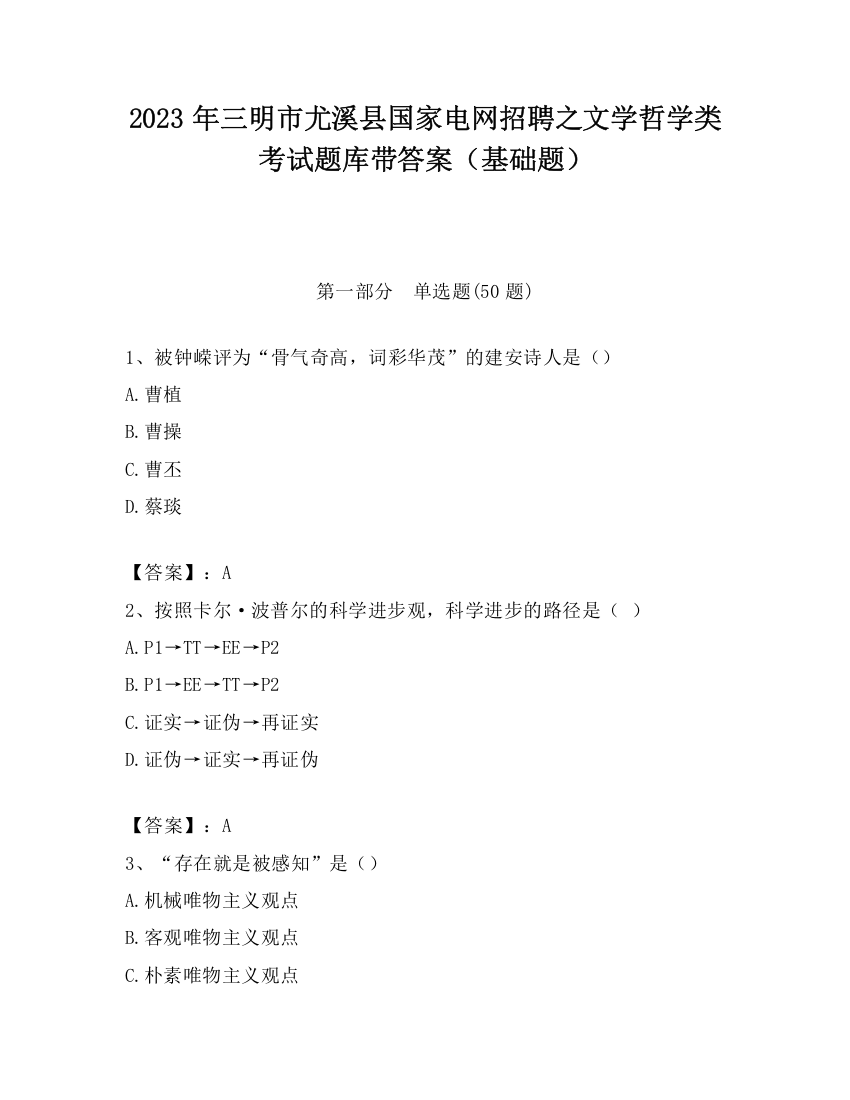 2023 年三明市尤溪县国家电网招聘之文学哲学类考试题库带答案（基础题）

第一部分　单选题(50 题)

1、被钟嵘评为“骨气奇高，词彩华茂”的建安诗人是（）

A. 曹植

B. 曹操

C. 曹丕

D. 蔡琰

【答案】：A

2、按照卡尔·波普尔的科学进步观，科学进步的路径是（ ）

A. P1→TT→EE→P2

B. P1→EE→TT→P2

C. 证实→证伪→再证实

D. 证伪→证实→再证伪

【答案】：A

3、“存在就是被感知”是（）

A. 机械唯物主义观点

B. 客观唯物主义观点

C. 朴素唯物主义观点